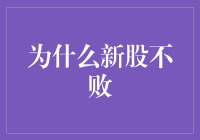 为什么新股不败